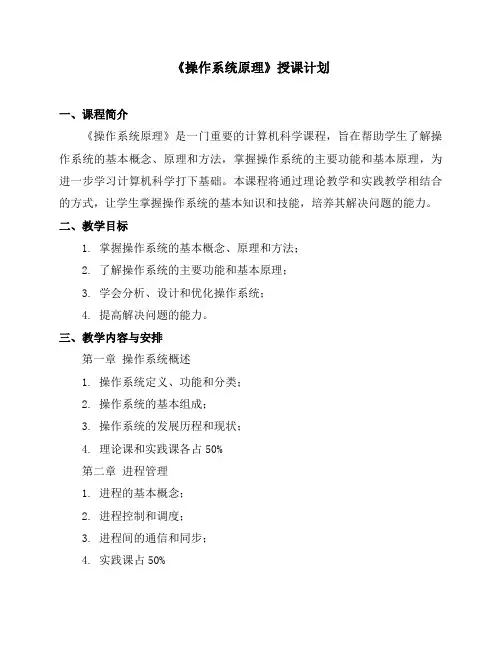 《操作系统原理》授课计划

一、课程简介

《操作系统原理》是一门重要的计算机科学课程，旨在帮助学生了解操作系统的基本概念、原理和方法，掌握操作系统的主要功能和基本原理，为进一步学习计算机科学打下基础。本课程将通过理论教学和实践教学相结合的方式，让学生掌握操作系统的基本知识和技能，培养其解决问题的能力。

二、教学目标

1. 掌握操作系统的基本概念、原理和方法；
2. 了解操作系统的主要功能和基本原理；
3. 学会分析、设计和优化操作系统；
4. 提高解决问题的能力。

三、教学内容与安排

第一章 操作系统概述

1. 操作系统定义、功能和分类；
2. 操作系统的基本组成；
3. 操作系统的发展历程和现状；
4. 理论课和实践课各占 50%

第二章 进程管理

1. 进程的基本概念；
2. 进程控制和调度；
3. 进程间的通信和同步；
4. 实践课占 50%